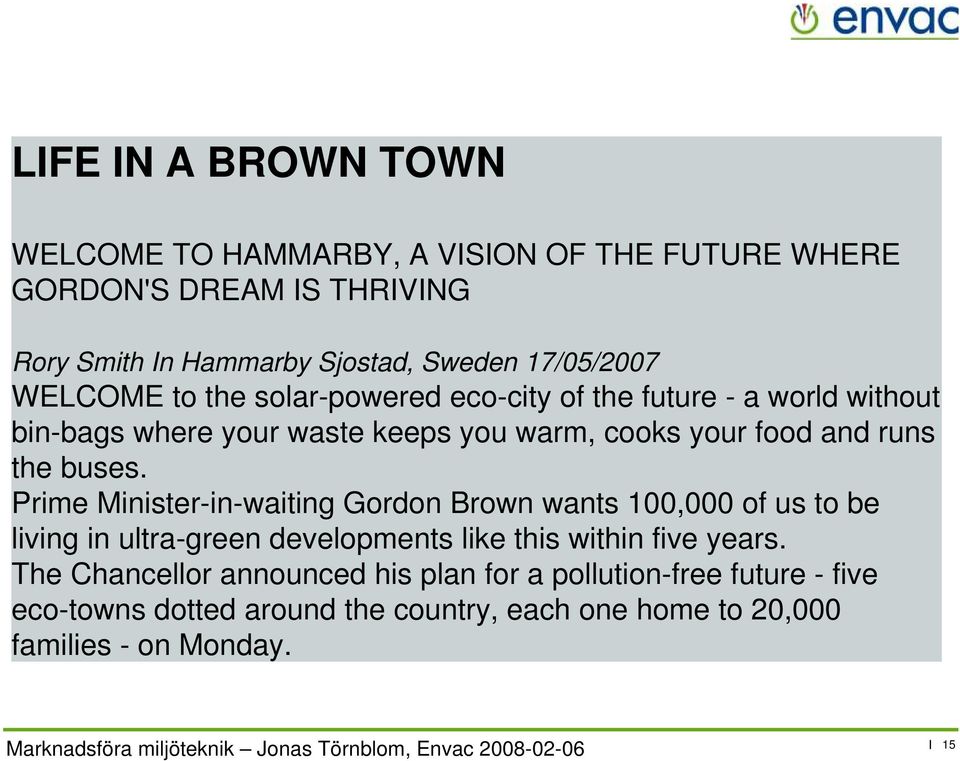 envac

LIFE IN A BROWN TOWN

WELCOME TO HAMMARBY, A VISION OF THE FUTURE WHERE GORDON'S DREAM IS THRIVING

Rory Smith In Hammarby Sjostad, Sweden 17/05/2007
WELCOME to the solar-powered eco-city of the future - a world without bin-bags where your waste keeps you warm, cooks your food and runs the buses.
Prime Minister-in-waiting Gordon Brown wants 100,000 of us to be living in ultra-green developments like this within five years.
The Chancellor announced his plan for a pollution-free future - five eco-towns dotted around the country, each one home to 20,000 families - on Monday.

Marknadsföra miljöteknik – Jonas Törnblom, Envac 2008-02-06

I 15